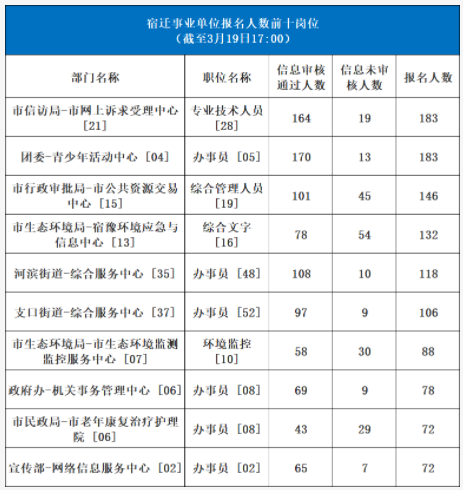 宿迁事业单位报名人数前十岗位
（截至3月19日17:00）

| 部门名称 | 职位名称 | 信息审核通过人数 | 信息未审核人数 | 报名人数 |
|---|---|---|---|---|
| 市信访局-市网上诉求受理中心［21］ | 专业技术人员［28］ | 164 | 19 | 183 |
| 团委-青少年活动中心［04］ | 办事员［05］ | 170 | 13 | 183 |
| 市行政审批局-市公共资源交易中心［15］ | 综合管理人员［19］ | 101 | 45 | 146 |
| 市生态环境局-宿豫环境应急与信息中心［13］ | 综合文字［16］ | 78 | 54 | 132 |
| 河滨街道-综合服务中心［35］ | 办事员［48］ | 108 | 10 | 118 |
| 支口街道-综合服务中心［37］ | 办事员［52］ | 97 | 9 | 106 |
| 市生态环境局-市生态环境监测监控服务中心［07］ | 环境监控［10］ | 58 | 30 | 88 |
| 政府办-机关事务管理中心［06］ | 办事员［08］ | 69 | 9 | 78 |
| 市民政局-市老年康复治疗护理院［06］ | 办事员［08］ | 43 | 29 | 72 |
| 宣传部-网络信息服务中心［02］ | 办事员［02］ | 65 | 7 | 72 |